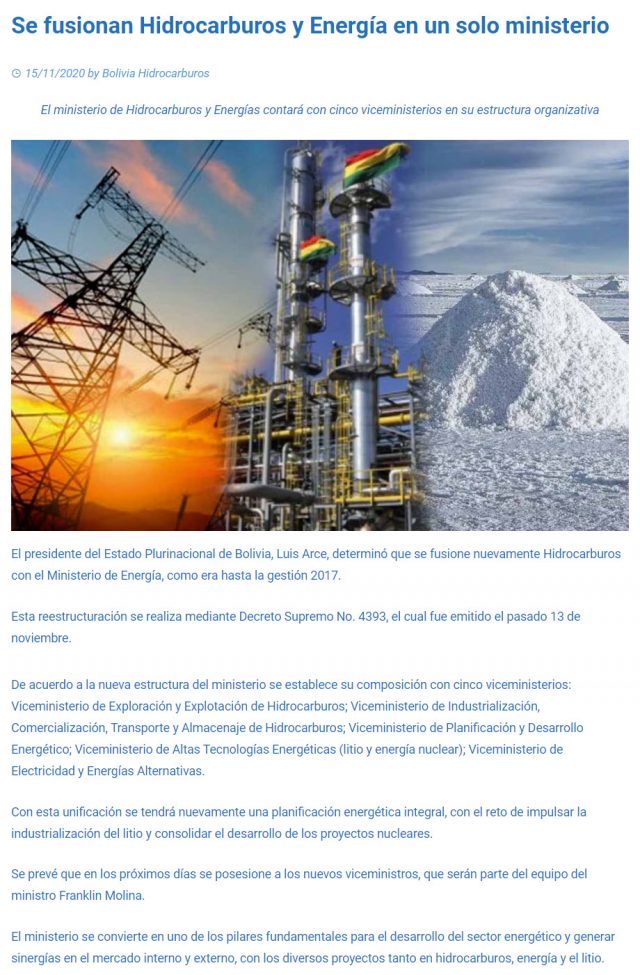 Se fusionan Hidrocarburos y Energía en un solo ministerio

15/11/2020 by Bolivia Hidrocarburos

El ministerio de Hidrocarburos y Energías contará con cinco viceministerios en su estructura organizativa

El presidente del Estado Plurinacional de Bolivia, Luis Arce, determinó que se fusione nuevamente Hidrocarburos con el Ministerio de Energía, como era hasta la gestión 2017.

Esta reestructuración se realiza mediante Decreto Supremo No. 4393, el cual fue emitido el pasado 13 de noviembre.

De acuerdo a la nueva estructura del ministerio se establece su composición con cinco viceministerios: Viceministerio de Exploración y Explotación de Hidrocarburos; Viceministerio de Industrialización, Comercialización, Transporte y Almacenaje de Hidrocarburos; Viceministerio de Planificación y Desarrollo Energético; Viceministerio de Altas Tecnologías Energéticas (litio y energía nuclear); Viceministerio de Electricidad y Energías Alternativas.

Con esta unificación se tendrá nuevamente una planificación energética integral, con el reto de impulsar la industrialización del litio y consolidar el desarrollo de los proyectos nucleares.

Se prevé que en los próximos días se posesione a los nuevos viceministros, que serán parte del equipo del ministro Franklin Molina.

El ministerio se convierte en uno de los pilares fundamentales para el desarrollo del sector energético y generar sinergias en el mercado interno y externo, con los diversos proyectos tanto en hidrocarburos, energía y el litio.